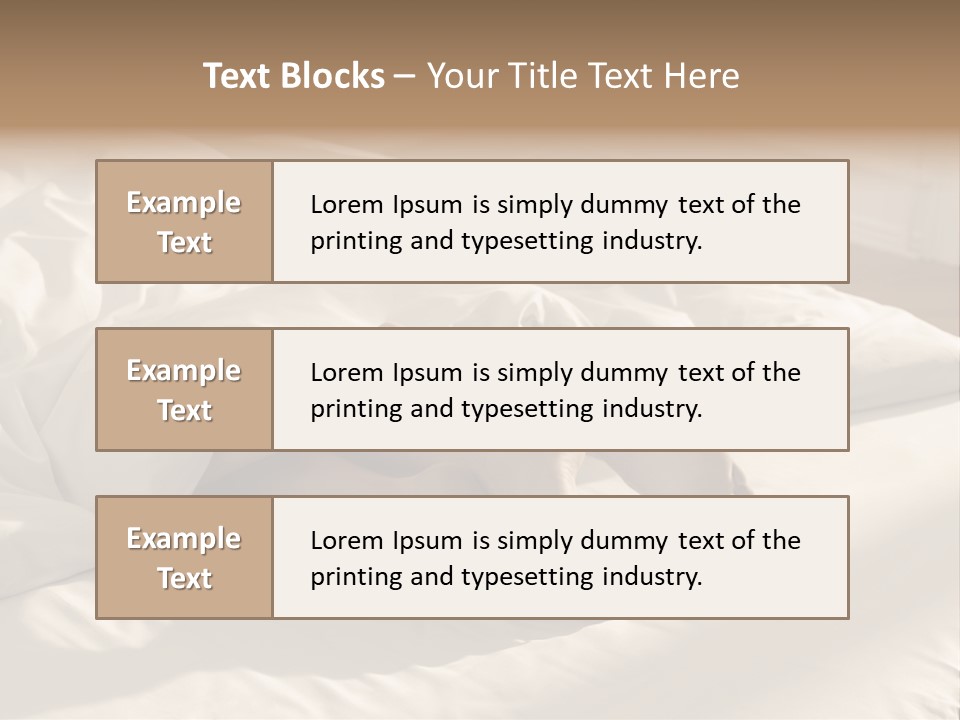 Text Blocks – Your Title Text Here

Example Text

Lorem Ipsum is simply dummy text of the printing and typesetting industry.

Example Text

Lorem Ipsum is simply dummy text of the printing and typesetting industry.

Example Text

Lorem Ipsum is simply dummy text of the printing and typesetting industry.